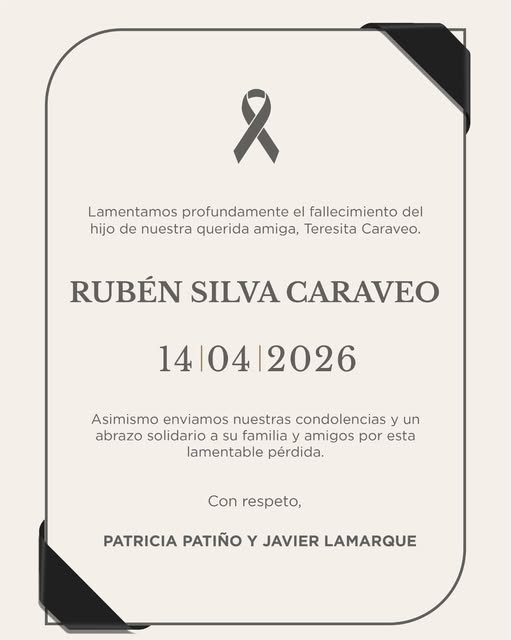 Lamentamos profundamente el fallecimiento del hijo de nuestra querida amiga, Teresita Caraveo.

RUBÉN SILVA CARAVEO

14|04|2026

Asimismo enviamos nuestras condolencias y un abrazo solidario a su familia y amigos por esta lamentable pérdida.

Con respeto,

PATRICIA PATIÑO Y JAVIER LAMARQUE